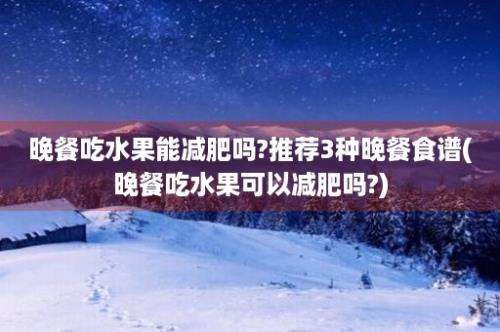 晚餐吃水果能减肥吗?推荐3种晚餐食谱(晚餐吃水果可以减肥吗?)